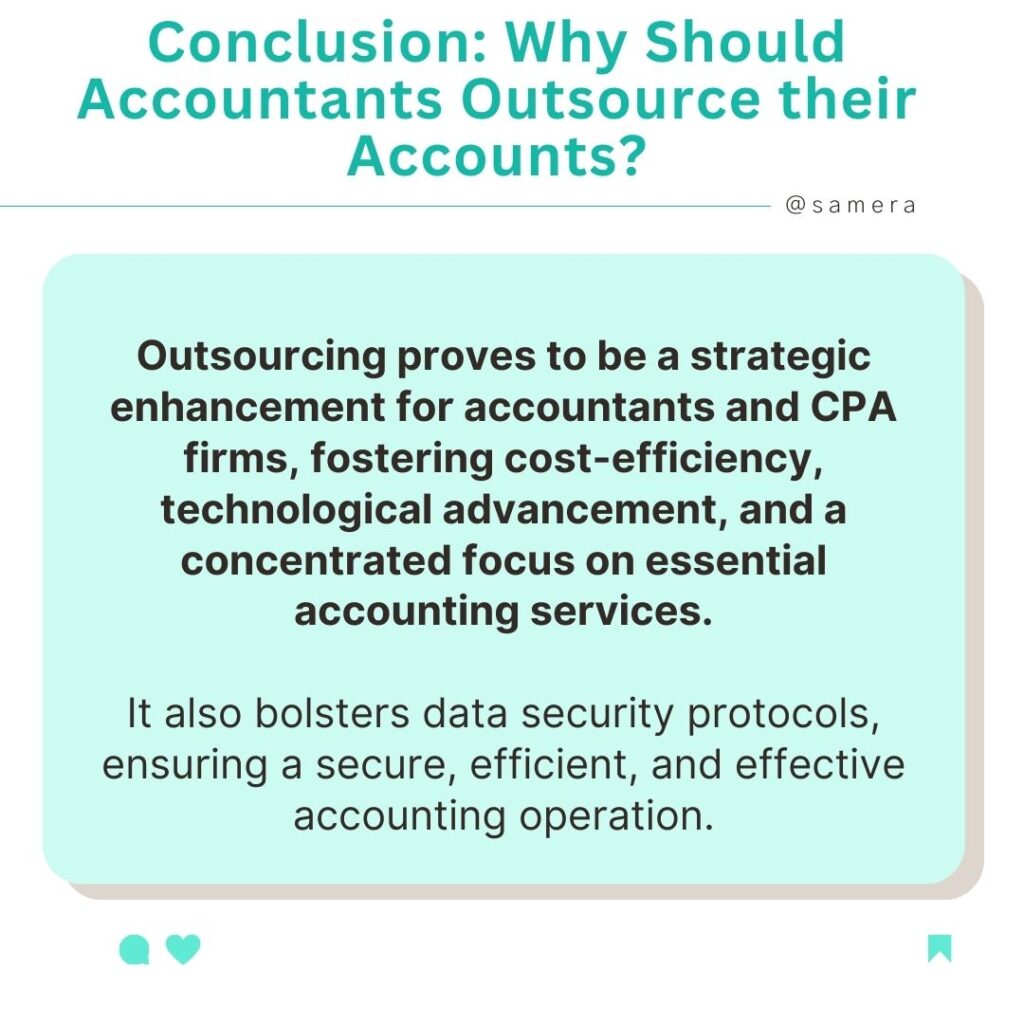 Conclusion: Why Should Accountants Outsource their Accounts?

@samera

Outsourcing proves to be a strategic enhancement for accountants and CPA firms, fostering cost-efficiency, technological advancement, and a concentrated focus on essential accounting services.

It also bolsters data security protocols, ensuring a secure, efficient, and effective accounting operation.